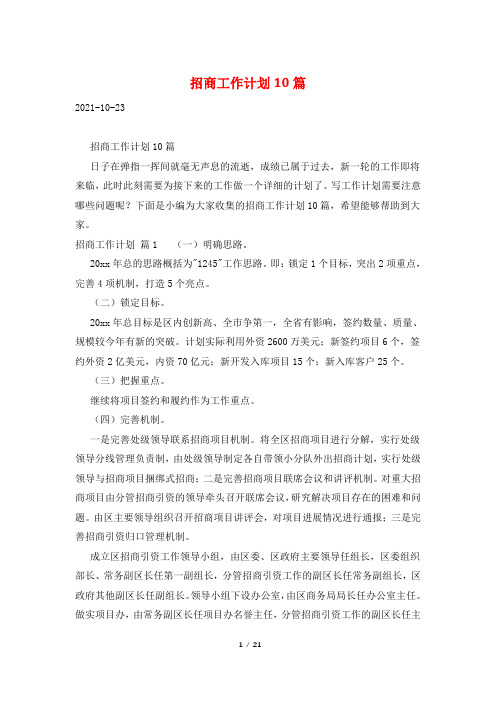 招商工作计划10篇

2021-10-23

招商工作计划10篇

日子在弹指一挥间就毫无声息的流逝，成绩已属于过去，新一轮的工作即将来临，此时此刻需要为接下来的工作做一个详细的计划了。写工作计划需要注意哪些问题呢？下面是小编为大家收集的招商工作计划10篇，希望能够帮助到大家。

招商工作计划 篇1　（一）明确思路。

20xx年总的思路概括为"1245"工作思路。即：锁定1个目标，突出2项重点，完善4项机制，打造5个亮点。

（二）锁定目标。

20xx年总目标是区内创新高、全市争第一，全省有影响，签约数量、质量、规模较今年有新的突破。计划实际利用外资2600万美元；新签约项目6个，签约外资2亿美元，内资70亿元；新开发入库项目15个；新入库客户25个。

（三）把握重点。

继续将项目签约和履约作为工作重点。

（四）完善机制。

一是完善处级领导联系招商项目机制。将全区招商项目进行分解，实行处级领导分线管理负责制，由处级领导制定各自带领小分队外出招商计划，实行处级领导与招商项目捆绑式招商；二是完善招商项目联席会议和讲评机制。对重大招商项目由分管招商引资的领导牵头召开联席会议，研究解决项目存在的困难和问题。由区主要领导组织召开招商项目讲评会，对项目进展情况进行通报；三是完善招商引资归口管理机制。

成立区招商引资工作领导小组，由区委、区政府主要领导任组长，区委组织部长、常务副区长任第一副组长，分管招商引资工作的副区长任常务副组长，区政府其他副区长任副组长。领导小组下设办公室，由区商务局局长任办公室主任。做实项目办，由常务副区长任项目办名誉主任，分管招商引资工作的副区长任主

1 / 21